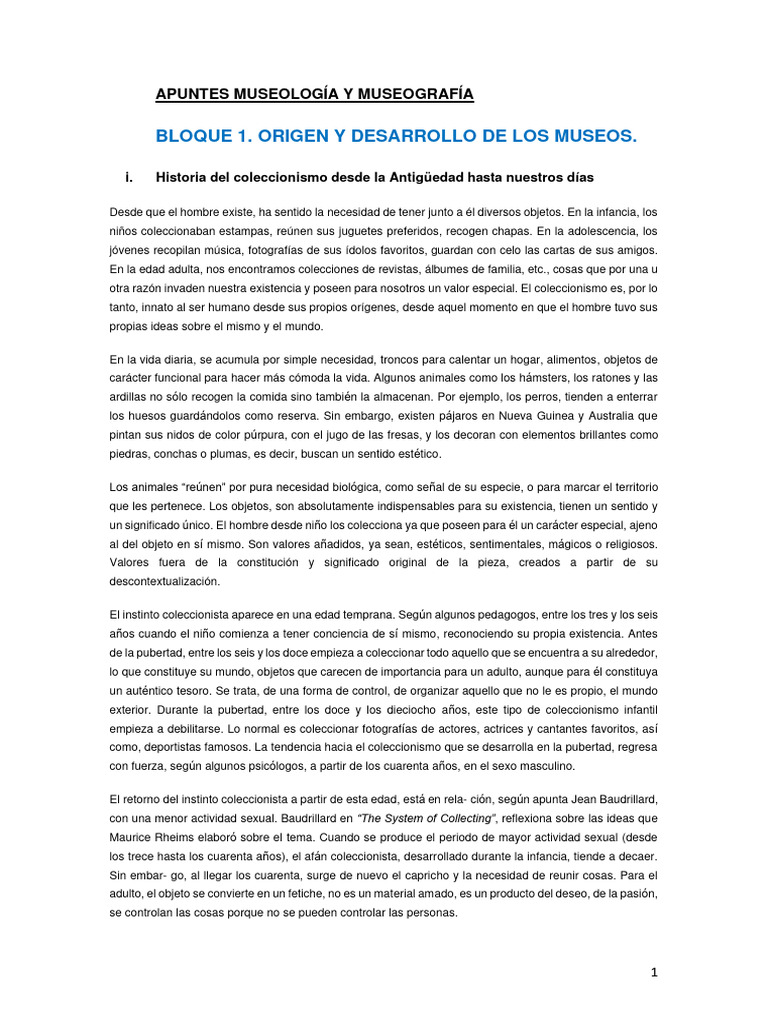 APUNTES MUSEOLOGÍA Y MUSEOGRAFÍA

BLOQUE 1. ORIGEN Y DESARROLLO DE LOS MUSEOS.

i. Historia del coleccionismo desde la Antigüedad hasta nuestros días

Desde que el hombre existe, ha sentido la necesidad de tener junto a él diversos objetos. En la infancia, los niños coleccionaban estampas, reúnen sus juguetes preferidos, recogen chapas. En la adolescencia, los jóvenes recopilan música, fotografías de sus ídolos favoritos, guardan con celo las cartas de sus amigos. En la edad adulta, nos encontramos colecciones de revistas, álbumes de familia, etc., cosas que por una u otra razón invaden nuestra existencia y poseen para nosotros un valor especial. El coleccionismo es, por lo tanto, innato al ser humano desde sus propios orígenes, desde aquel momento en que el hombre tuvo sus propias ideas sobre el mismo y el mundo.

En la vida diaria, se acumula por simple necesidad, troncos para calentar un hogar, alimentos, objetos de carácter funcional para hacer más cómoda la vida. Algunos animales como los hámsters, los ratones y las ardillas no sólo recogen la comida sino también la almacenan. Por ejemplo, los perros, tienden a enterrar los huesos guardándolos como reserva. Sin embargo, existen pájaros en Nueva Guinea y Australia que pintan sus nidos de color púrpura, con el jugo de las fresas, y los decoran con elementos brillantes como piedras, conchas o plumas, es decir, buscan un sentido estético.

Los animales "reúnen" por pura necesidad biológica, como señal de su especie, o para marcar el territorio que les pertenece. Los objetos, son absolutamente indispensables para su existencia, tienen un sentido y un significado único. El hombre desde niño los colecciona ya que poseen para él un carácter especial, ajeno al del objeto en sí mismo. Son valores añadidos, ya sean, estéticos, sentimentales, mágicos o religiosos. Valores fuera de la constitución y significado original de la pieza, creados a partir de su descontextualización.

El instinto coleccionista aparece en una edad temprana. Según algunos pedagogos, entre los tres y los seis años cuando el niño comienza a tener conciencia de sí mismo, reconociendo su propia existencia. Antes de la pubertad, entre los seis y los doce empieza a coleccionar todo aquello que se encuentra a su alrededor, lo que constituye su mundo, objetos que carecen de importancia para un adulto, aunque para él constituya un auténtico tesoro. Se trata, de una forma de control, de organizar aquello que no le es propio, el mundo exterior. Durante la pubertad, entre los doce y los dieciocho años, este tipo de coleccionismo infantil empieza a debilitarse. Lo normal es coleccionar fotografías de actores, actrices y cantantes favoritos, así como, deportistas famosos. La tendencia hacia el coleccionismo que se desarrolla en la pubertad, regresa con fuerza, según algunos psicólogos, a partir de los cuarenta años, en el sexo masculino.

El retorno del instinto coleccionista a partir de esta edad, está en rela- ción, según apunta Jean Baudrillard, con una menor actividad sexual. Baudrillard en "The System of Collecting", reflexiona sobre las ideas que Maurice Rheims elaboró sobre el tema. Cuando se produce el periodo de mayor actividad sexual (desde los trece hasta los cuarenta años), el afán coleccionista, desarrollado durante la infancia, tiende a decaer. Sin embar- go, al llegar los cuarenta, surge de nuevo el capricho y la necesidad de reunir cosas. Para el adulto, el objeto se convierte en un fetiche, no es un material amado, es un producto del deseo, de la pasión, se controlan las cosas porque no se pueden controlar las personas.

1